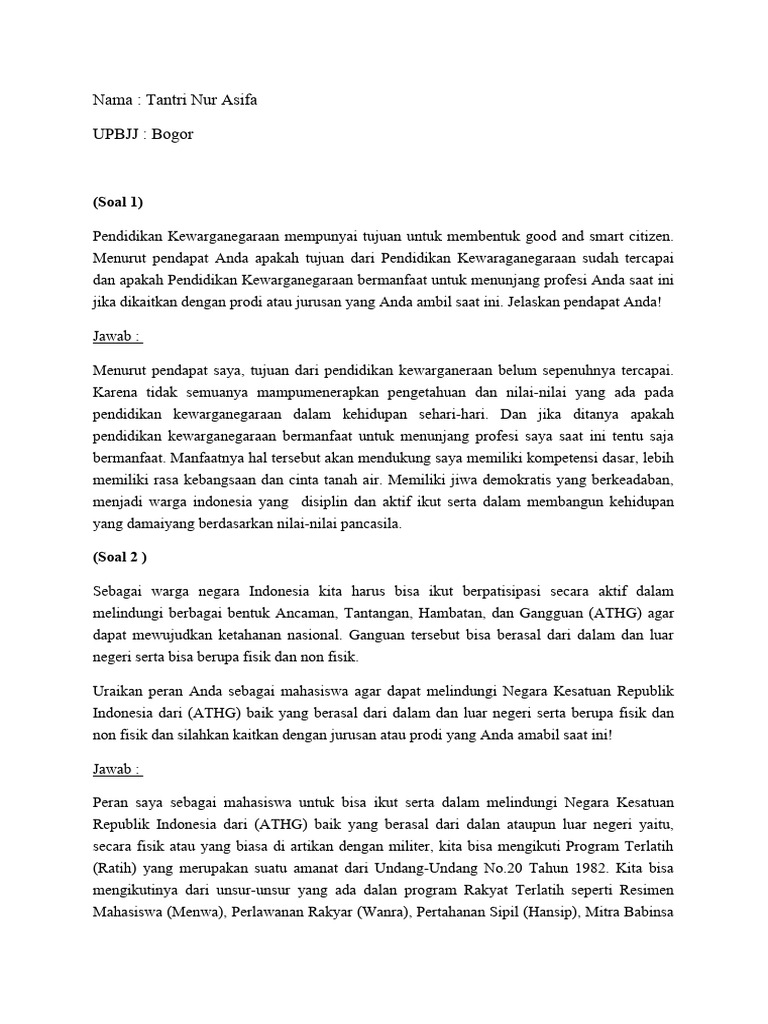 Nama : Tantri Nur Asifa

UPBJJ : Bogor

(Soal 1)

Pendidikan Kewarganegaraan mempunyai tujuan untuk membentuk good and smart citizen. Menurut pendapat Anda apakah tujuan dari Pendidikan Kewaraganegaraan sudah tercapai dan apakah Pendidikan Kewarganegaraan bermanfaat untuk menunjang profesi Anda saat ini jika dikaitkan dengan prodi atau jurusan yang Anda ambil saat ini. Jelaskan pendapat Anda!

Jawab :

Menurut pendapat saya, tujuan dari pendidikan kewarganeraan belum sepenuhnya tercapai. Karena tidak semuanya mampumenerapkan pengetahuan dan nilai-nilai yang ada pada pendidikan kewarganegaraan dalam kehidupan sehari-hari. Dan jika ditanya apakah pendidikan kewarganegaraan bermanfaat untuk menunjang profesi saya saat ini tentu saja bermanfaat. Manfaatnya hal tersebut akan mendukung saya memiliki kompetensi dasar, lebih memiliki rasa kebangsaan dan cinta tanah air. Memiliki jiwa demokratis yang berkeadaban, menjadi warga indonesia yang disiplin dan aktif ikut serta dalam membangun kehidupan yang damaiyang berdasarkan nilai-nilai pancasila.

(Soal 2 )

Sebagai warga negara Indonesia kita harus bisa ikut berpatisipasi secara aktif dalam melindungi berbagai bentuk Ancaman, Tantangan, Hambatan, dan Gangguan (ATHG) agar dapat mewujudkan ketahanan nasional. Ganguan tersebut bisa berasal dari dalam dan luar negeri serta bisa berupa fisik dan non fisik.

Uraikan peran Anda sebagai mahasiswa agar dapat melindungi Negara Kesatuan Republik Indonesia dari (ATHG) baik yang berasal dari dalam dan luar negeri serta berupa fisik dan non fisik dan silahkan kaitkan dengan jurusan atau prodi yang Anda amabil saat ini!

Jawab :

Peran saya sebagai mahasiswa untuk bisa ikut serta dalam melindungi Negara Kesatuan Republik Indonesia dari (ATHG) baik yang berasal dari dalan ataupun luar negeri yaitu, secara fisik atau yang biasa di artikan dengan militer, kita bisa mengikuti Program Terlatih (Ratih) yang merupakan suatu amanat dari Undang-Undang No.20 Tahun 1982. Kita bisa mengikutinya dari unsur-unsur yang ada dalan program Rakyat Terlatih seperti Resimen Mahasiswa (Menwa), Perlawanan Rakyar (Wanra), Pertahanan Sipil (Hansip), Mitra Babinsa